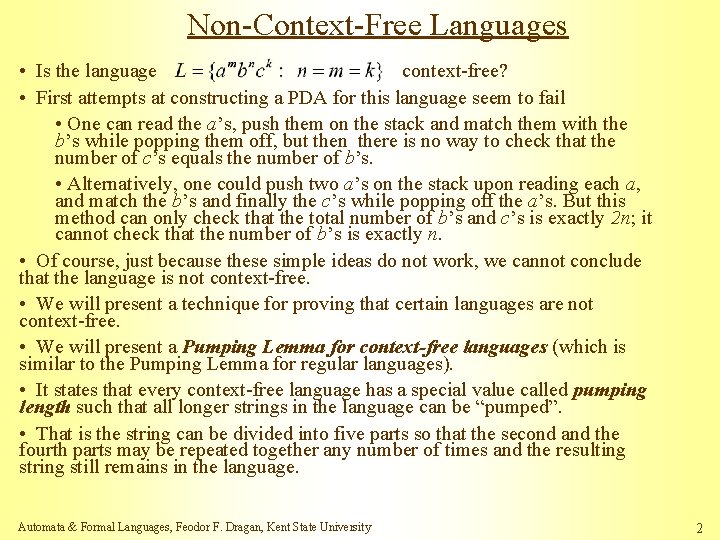 Non-Context-Free Languages

• Is the language $L = \{a^m b^n c^k : n = m = k\}$ context-free?

• First attempts at constructing a PDA for this language seem to fail

• One can read the $a$'s, push them on the stack and match them with the $b$'s while popping them off, but then there is no way to check that the number of $c$'s equals the number of $b$'s.

• Alternatively, one could push two $a$'s on the stack upon reading each $a$, and match the $b$'s and finally the $c$'s while popping off the $a$'s. But this method can only check that the total number of $b$'s and $c$'s is exactly $2n$; it cannot check that the number of $b$'s is exactly $n$.

• Of course, just because these simple ideas do not work, we cannot conclude that the language is not context-free.

• We will present a technique for proving that certain languages are not context-free.

• We will present a Pumping Lemma for context-free languages (which is similar to the Pumping Lemma for regular languages).

• It states that every context-free language has a special value called pumping length such that all longer strings in the language can be "pumped".

• That is the string can be divided into five parts so that the second and the fourth parts may be repeated together any number of times and the resulting string still remains in the language.

Automata & Formal Languages, Feodor F. Dragan, Kent State University

2